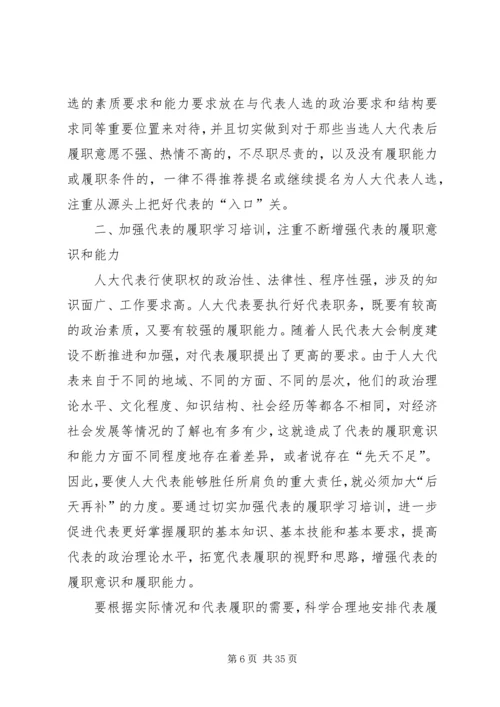 选的素质要求和能力要求放在与代表人选的政治要求和结构要求同等重要位置来对待，并且切实做到对于那些当选人大代表后履职意愿不强、热情不高的，不尽职尽责的，以及没有履职能力或履职条件的，一律不得推荐提名或继续提名为人大代表人选，注重从源头上把好代表的“入口”关。

二、加强代表的履职学习培训，注重不断增强代表的履职意识和能力

人大代表行使职权的政治性、法律性、程序性强，涉及的知识面广、工作要求高。人大代表要执行好代表职务，既要有较高的政治素质，又要有较强的履职能力。随着人民代表大会制度建设不断推进和加强，对代表履职提出了更高的要求。由于人大代表来自于不同的地域、不同的方面、不同的层次，他们的政治理论水平、文化程度、知识结构、社会经历等都各不相同，对经济社会发展等情况的了解也有多有少，这就造成了代表的履职意识和能力方面不同程度地存在着差异，或者说存在“先天不足”。因此，要使人大代表能够胜任所肩负的重大责任，就必须加大“后天再补”的力度。要通过切实加强代表的履职学习培训，进一步促进代表更好掌握履职的基本知识、基本技能和基本要求，提高代表的政治理论水平，拓宽代表履职的视野和思路，增强代表的履职意识和履职能力。

要根据实际情况和代表履职的需要，科学合理地安排代表履

第 6 页 共 35 页